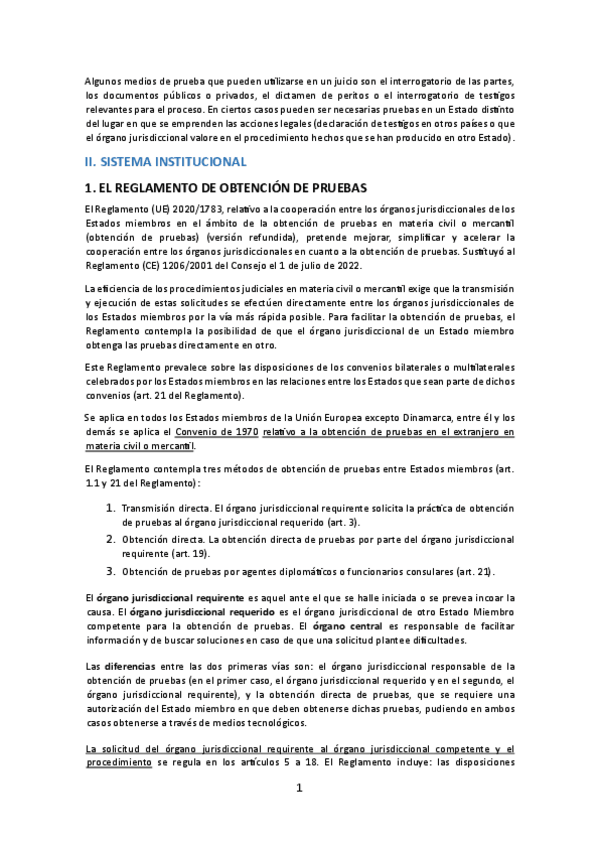 Algunos medios de prueba que pueden utilizarse en un juicio son el interrogatorio de las partes, los documentos públicos o privados, el dictamen de peritos o el interrogatorio de testigos relevantes para el proceso. En ciertos casos pueden ser necesarias pruebas en un Estado distinto del lugar en que se emprenden las acciones legales (declaración de testigos en otros países o que el órgano jurisdiccional valore en el procedimiento hechos que se han producido en otro Estado).

II. SISTEMA INSTITUCIONAL

1. EL REGLAMENTO DE OBTENCIÓN DE PRUEBAS

El Reglamento (UE) 2020/1783, relativo a la cooperación entre los órganos jurisdiccionales de los Estados miembros en el ámbito de la obtención de pruebas en materia civil o mercantil (obtención de pruebas) (versión refundida), pretende mejorar, simplificar y acelerar la cooperación entre los órganos jurisdiccionales en cuanto a la obtención de pruebas. Sustituyó al Reglamento (CE) 1206/2001 del Consejo el 1 de julio de 2022.

La eficiencia de los procedimientos judiciales en materia civil o mercantil exige que la transmisión y ejecución de estas solicitudes se efectúen directamente entre los órganos jurisdiccionales de los Estados miembros por la vía más rápida posible. Para facilitar la obtención de pruebas, el Reglamento contempla la posibilidad de que el órgano jurisdiccional de un Estado miembro obtenga las pruebas directamente en otro.

Este Reglamento prevalece sobre las disposiciones de los convenios bilaterales o multilaterales celebrados por los Estados miembros en las relaciones entre los Estados que sean parte de dichos convenios (art. 21 del Reglamento).

Se aplica en todos los Estados miembros de la Unión Europea excepto Dinamarca, entre él y los demás se aplica el Convenio de 1970 relativo a la obtención de pruebas en el extranjero en materia civil o mercantil.

El Reglamento contempla tres métodos de obtención de pruebas entre Estados miembros (art. 1.1 y 21 del Reglamento):

1. Transmisión directa. El órgano jurisdiccional requirente solicita la práctica de obtención de pruebas al órgano jurisdiccional requerido (art. 3).
2. Obtención directa. La obtención directa de pruebas por parte del órgano jurisdiccional requirente (art. 19).
3. Obtención de pruebas por agentes diplomáticos o funcionarios consulares (art. 21).

El órgano jurisdiccional requirente es aquel ante el que se halle iniciada o se prevea incoar la causa. El órgano jurisdiccional requerido es el órgano jurisdiccional de otro Estado Miembro competente para la obtención de pruebas. El órgano central es responsable de facilitar información y de buscar soluciones en caso de que una solicitud plantee dificultades.

Las diferencias entre las dos primeras vías son: el órgano jurisdiccional responsable de la obtención de pruebas (en el primer caso, el órgano jurisdiccional requerido y en el segundo, el órgano jurisdiccional requirente), y la obtención directa de pruebas, que se requiere una autorización del Estado miembro en que deben obtenerse dichas pruebas, pudiendo en ambos casos obtenerse a través de medios tecnológicos.

La solicitud del órgano jurisdiccional requirente al órgano jurisdiccional competente y el procedimiento se regula en los artículos 5 a 18. El Reglamento incluye: las disposiciones

1